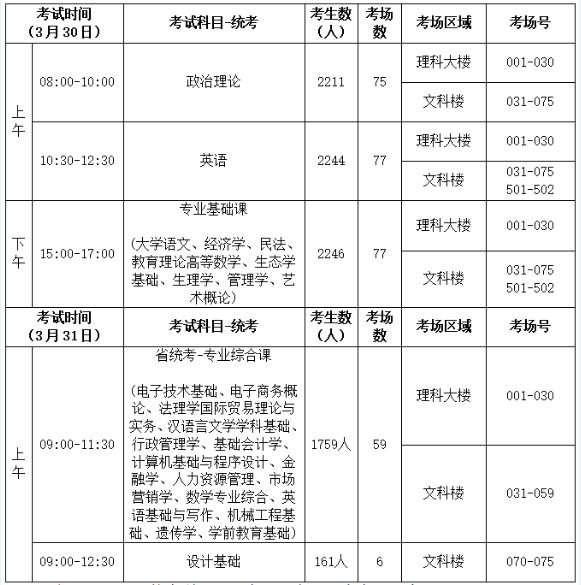 | 考试时间（3月30日） | | 考试科目-统考 | 考生数（人） | 考场数 | 考场区域 | 考场号 |
|---|---|---|---|---|---|---|
| 上午 | 08:00-10:00 | 政治理论 | 2211 | 75 | 理科大楼 | 001-030 |
| | | | | | 文科楼 | 031-075 |
| | 10:30-12:30 | 英语 | 2244 | 77 | 理科大楼 | 001-030 |
| | | | | | 文科楼 | 031-075 501-502 |
| 下午 | 15:00-17:00 | 专业基础课 （大学语文、经济学、民法、教育理论高等数学、生态学基础、生理学、管理学、艺术概论） | 2246 | 77 | 理科大楼 | 001-030 |
| | | | | | 文科楼 | 031-075 501-502 |
| 考试时间（3月31日） | | 考试科目-统考 | 考生数（人） | 考场数 | 考场区域 | 考场号 |
| 上午 | 09:00-11:30 | 省统考-专业综合课 （电子技术基础、电子商务概论、法理学国际贸易理论与实务、汉语言文学学科基础、行政管理学、基础会计学、计算机基础与程序设计、金融学、人力资源管理、市场营销学、数学专业综合、英语基础与写作、机械工程基础、遗传学、学前教育基础） | 1759人 | 59 | 理科大楼 | 001-030 |
| | | | | | 文科楼 | 031-059 |
| | 09:00-12:30 | 设计基础 | 161人 | 6 | 文科楼 | 070-075 |